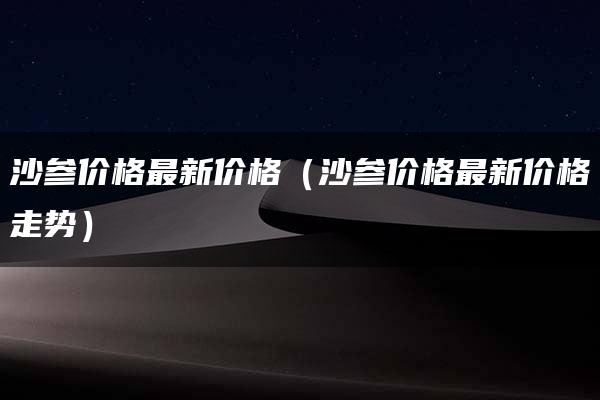 沙参价格最新价格（沙参价格最新价格走势）